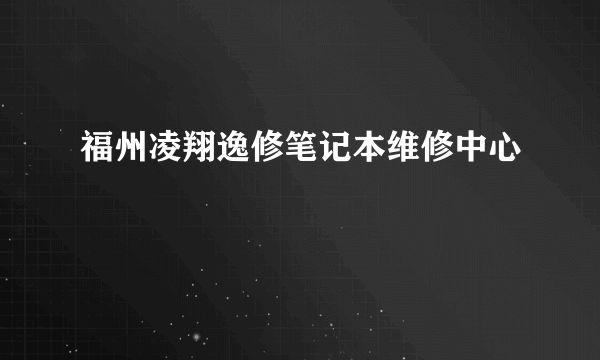 福州凌翔逸修笔记本维修中心